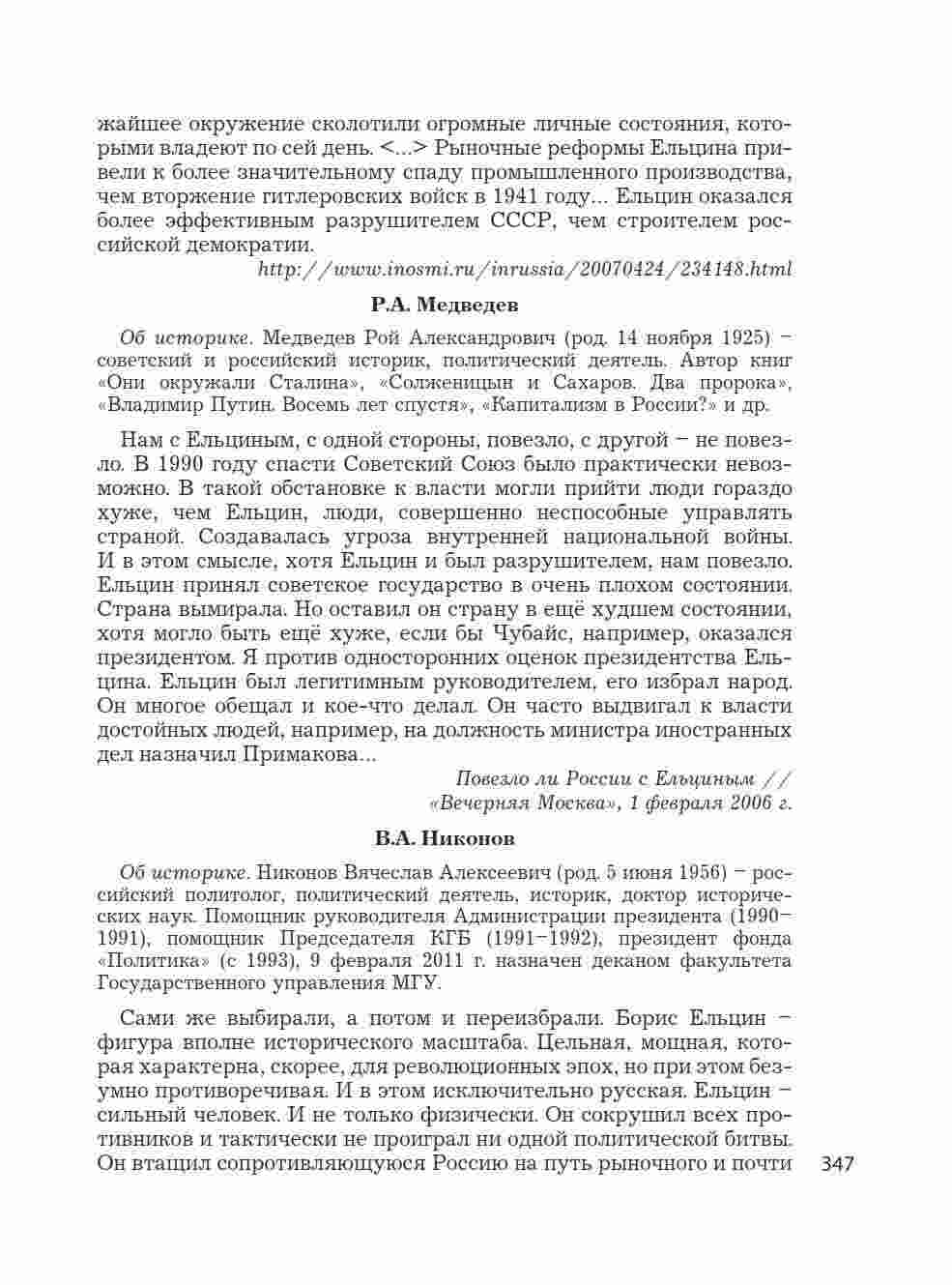 жайшее окружение сколотили огромные личные состояния, которыми владеют по сей день. <...> Рыночные реформы Ельцина привели к более значительному спаду промышленного производства, чем вторжение гитлеровских войск в 1941 году... Ельцин оказался более эффективным разрушителем СССР, чем строителем российской демократии.

http://www.inosmi.ru/inrussia/20070424/234148.html

Р.А. Медведев

Об историке. Медведев Рой Александрович (род. 14 ноября 1925) – советский и российский историк, политический деятель. Автор книг «Они окружали Сталина», «Солженицын и Сахаров. Два пророка», «Владимир Путин. Восемь лет спустя», «Капитализм в России?» и др.

Нам с Ельциным, с одной стороны, повезло, с другой – не повезло. В 1990 году спасти Советский Союз было практически невозможно. В такой обстановке к власти могли прийти люди гораздо хуже, чем Ельцин, люди, совершенно неспособные управлять страной. Создавалась угроза внутренней национальной войны. И в этом смысле, хотя Ельцин и был разрушителем, нам повезло. Ельцин принял советское государство в очень плохом состоянии. Страна вымирала. Но оставил он страну в ещё худшем состоянии, хотя могло быть ещё хуже, если бы Чубайс, например, оказался президентом. Я против односторонних оценок президентства Ельцина. Ельцин был легитимным руководителем, его избрал народ. Он многое обещал и кое-что делал. Он часто выдвигал к власти достойных людей, например, на должность министра иностранных дел назначил Примакова...

Повезло ли России с Ельциным // «Вечерняя Москва», 1 февраля 2006 г.

В.А. Никонов

Об историке. Никонов Вячеслав Алексеевич (род. 5 июня 1956) – российский политолог, политический деятель, историк, доктор исторических наук. Помощник руководителя Администрации президента (1990–1991), помощник Председателя КГБ (1991–1992), президент фонда «Политика» (с 1993), 9 февраля 2011 г. назначен деканом факультета Государственного управления МГУ.

Сами же выбирали, а потом и переизбрали. Борис Ельцин – фигура вполне исторического масштаба. Цельная, мощная, которая характерна, скорее, для революционных эпох, но при этом безумно противоречивая. И в этом исключительно русская. Ельцин – сильный человек. И не только физически. Он сокрушил всех противников и тактически не проиграл ни одной политической битвы. Он втащил сопротивляющуюся Россию на путь рыночного и почти

347